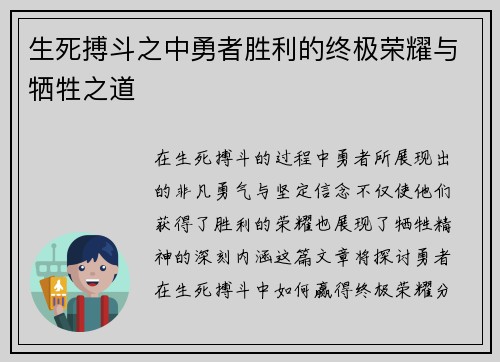 生死搏斗之中勇者胜利的终极荣耀与牺牲之道

在生死搏斗的过程中勇者所展现出的非凡勇气与坚定信念不仅使他们获得了胜利的荣耀也展现了牺牲精神的深刻内涵这篇文章将探讨勇者在生死搏斗中如何赢得终极荣耀分